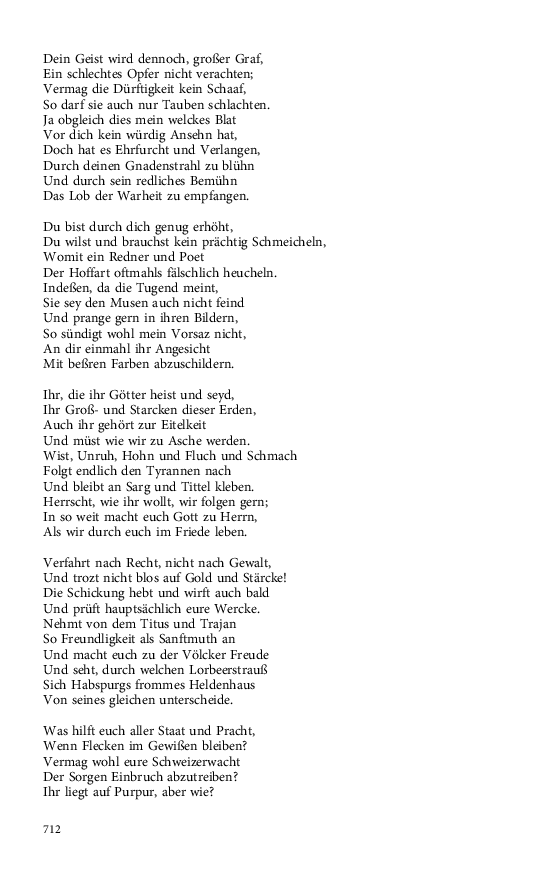 Dein Geist wird dennoch, großer Graf,
Ein schlechtes Opfer nicht verachten;
Vermag die Dürftigkeit kein Schaaf,
So darf sie auch nur Tauben schlachten.
Ja obgleich dies mein welckes Blat
Vor dich kein würdig Ansehn hat,
Doch hat es Ehrfurcht und Verlangen,
Durch deinen Gnadenstrahl zu blühn
Und durch sein redliches Bemühn
Das Lob der Warheit zu empfangen.

Du bist durch dich genug erhöht,
Du wilst und brauchst kein prächtig Schmeicheln,
Womit ein Redner und Poet
Der Hoffart oftmahls fälschlich heucheln.
Indeßen, da die Tugend meint,
Sie sey den Musen auch nicht feind
Und prange gern in ihren Bildern,
So sündigt wohl mein Vorsaz nicht,
An dir einmahl ihr Angesicht
Mit beßren Farben abzuschildern.

Ihr, die ihr Götter heist und seyd,
Ihr Groß- und Starcken dieser Erden,
Auch ihr gehört zur Eitelkeit
Und müst wie wir zu Asche werden.
Wist, Unruh, Hohn und Fluch und Schmach
Folgt endlich den Tyrannen nach
Und bleibt an Sarg und Tittel kleben.
Herrscht, wie ihr wollt, wir folgen gern;
In so weit macht euch Gott zu Herrn,
Als wir durch euch im Friede leben.

Verfahrt nach Recht, nicht nach Gewalt,
Und trozt nicht blos auf Gold und Stärcke!
Die Schickung hebt und wirft auch bald
Und prüft hauptsächlich eure Wercke.
Nehmt von dem Titus und Trajan
So Freundligkeit als Sanftmuth an
Und macht euch zu der Völcker Freude
Und seht, durch welchen Lorbeerstrauß
Sich Habspurgs frommes Heldenhaus
Von seines gleichen unterscheide.

Was hilft euch aller Staat und Pracht,
Wenn Flecken im Gewißen bleiben?
Vermag wohl eure Schweizerwacht
Der Sorgen Einbruch abzutreiben?
Ihr liegt auf Purpur, aber wie?

712